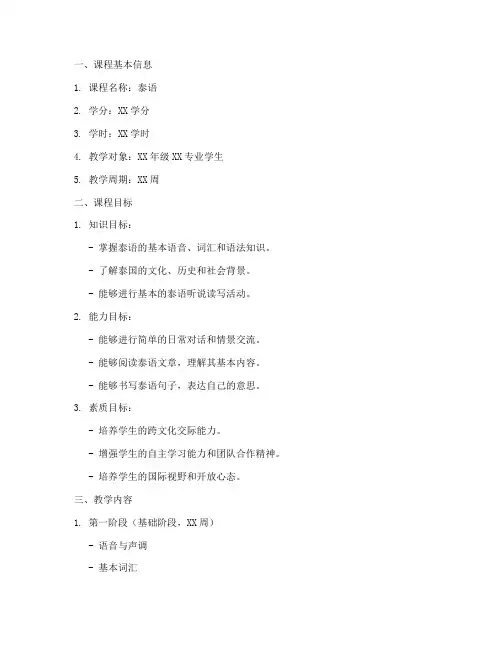 一、课程基本信息

1. 课程名称：泰语

2. 学分：XX 学分

3. 学时：XX 学时

4. 教学对象：XX 年级 XX 专业学生

5. 教学周期：XX 周

二、课程目标

1. 知识目标：

- 掌握泰语的基本语音、词汇和语法知识。

- 了解泰国的文化、历史和社会背景。

- 能够进行基本的泰语听说读写活动。

2. 能力目标：

- 能够进行简单的日常对话和情景交流。

- 能够阅读泰语文章，理解其基本内容。

- 能够书写泰语句子，表达自己的意思。

3. 素质目标：

- 培养学生的跨文化交际能力。

- 增强学生的自主学习能力和团队合作精神。

- 培养学生的国际视野和开放心态。

三、教学内容

1. 第一阶段（基础阶段，XX 周）

- 语音与声调

- 基本词汇